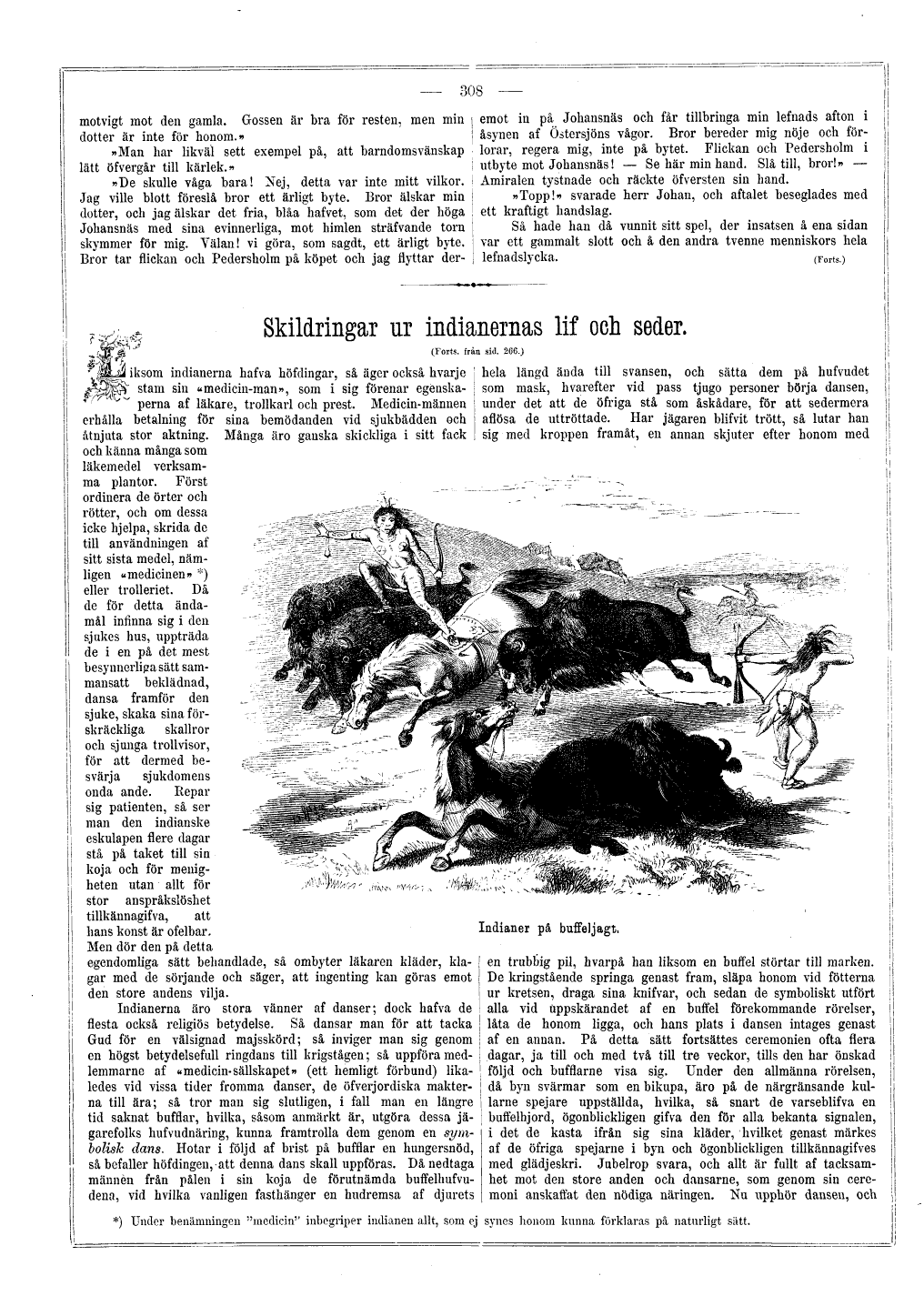 — 308 —

motvigt mot den gamla. Gossen är bra för resten, men min dotter är inte för honom.»

»Man har likväl sett exempel på, att barndomsvänskap lätt öfvergår till kärlek.»

»De skulle våga bara! Nej, detta var inte mitt vilkor. Jag ville blott föreslå bror ett ärligt byte. Bror älskar min dotter, och jag älskar det fria, blåa hafvet, som det der höga Johansnäs med sina evinnerliga, mot himlen sträfvande torn skymmer för mig. Välan! vi göra, som sagdt, ett ärligt byte. Bror tar flickan och Pedersholm på köpet och jag flyttar deremot in på Johansnäs och får tillbringa min lefnads afton i åsynen af Östersjöns vågor. Bror bereder mig nöje och förlorar, regera mig, inte på bytet. Flickan och Pedersholm i utbyte mot Johansnäs! — Se här min hand. Slå till, bror!» — Amiralen tystnade och räckte öfversten sin hand.

»Topp!» svarade herr Johan, och aftalet beseglades med ett kraftigt handslag.

Så hade han då vunnit sitt spel, der insatsen å ena sidan var ett gammalt slott och å den andra tvenne menniskors hela lefnadslycka.

(Forts.)

Skildringar ur indianernas lif och seder.

(Forts. från sid. 266.)

Liksom indianerna hafva höfdingar, så äger också hvarje stam sin «medicin-man», som i sig förenar egenskaperna af läkare, trollkarl och prest. Medicin-männen erhålla betalning för sina bemödanden vid sjukbädden och åtnjuta stor aktning. Många äro ganska skickliga i sitt fack och känna många som läkemedel verksamma plantor. Först ordinera de örter och rötter, och om dessa icke hjelpa, skrida de till användningen af sitt sista medel, nämligen «medicinen» *) eller trolleriet. Då de för detta ändamål infinna sig i den sjukes hus, uppträda de i en på det mest besynnerliga sätt sammansatt beklädnad, dansa framför den sjuke, skaka sina förskräckliga skallror och sjunga trollvisor, för att dermed besvärja sjukdomens onda ande. Repar sig patienten, så ser man den indianske eskulapen flere dagar stå på taket till sin koja och för menigheten utan allt för stor anspråkslöshet tillkännagifva, att hans konst är ofelbar. Men dör den på detta egendomliga sätt behandlade, så ombyter läkaren kläder, klagar med de sörjande och säger, att ingenting kan göras emot den store andens vilja.

Indianerna äro stora vänner af danser; dock hafva de flesta också religiös betydelse. Så dansar man för att tacka Gud för en välsignad majsskörd; så inviger man sig genom en högst betydelsefull ringdans till krigstågen; så uppföra medlemmarne af «medicin-sällskapet» (ett hemligt förbund) likaledes vid vissa tider fromma danser, de öfverjordiska makterna till ära; så tror man sig slutligen, i fall man en längre tid saknat bufflar, hvilka, såsom anmärkt är, utgöra dessa jägarefolks hufvudnäring, kunna framtrolla dem genom en symbolisk dans. Hotar i följd af brist på bufflar en hungersnöd, så befaller höfdingen, att denna dans skall uppföras. Då nedtaga männen från pålen i sin koja de förutnämda buffelhufvudena, vid hvilka vanligen fasthänger en hudremsa af djurets hela längd ända till svansen, och sätta dem på hufvudet som mask, hvarefter vid pass tjugo personer börja dansen, under det att de öfriga stå som åskådare, för att sedermera aflösa de uttröttade. Har jägaren blifvit trött, så lutar han sig med kroppen framåt, en annan skjuter efter honom med en trubbig pil, hvarpå han liksom en buffel störtar till marken. De kringstående springa genast fram, släpa honom vid fötterna ur kretsen, draga sina knifvar, och sedan de symboliskt utfört alla vid uppskärandet af en buffel förekommande rörelser, låta de honom ligga, och hans plats i dansen intages genast af en annan. På detta sätt fortsättes ceremonien ofta flera dagar, ja till och med två till tre veckor, tills den har önskad följd och bufflarne visa sig. Under den allmänna rörelsen, då byn svärmar som en bikupa, äro på de närgränsande kullarne spejare uppställda, hvilka, så snart de varseblifva en buffelhjord, ögonblickligen gifva den för alla bekanta signalen, i det de kasta ifrån sig sina kläder, hvilket genast märkes af de öfriga spejarne i byn och ögonblickligen tillkännagifves med glädjeskri. Jubelrop svara, och allt är fullt af tacksamhet mot den store anden och dansarne, som genom sin ceremoni anskaffat den nödiga näringen. Nu upphör dansen, och

Indianer på buffeljagt.

*) Under benämningen "medicin" inbegriper indianen allt, som ej synes honom kunna förklaras på naturligt sätt.